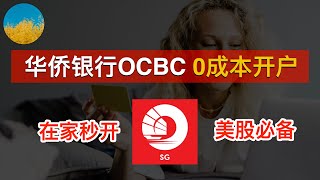 华侨银行OCBC 0成本开户

在家秒开

SG

美股必备